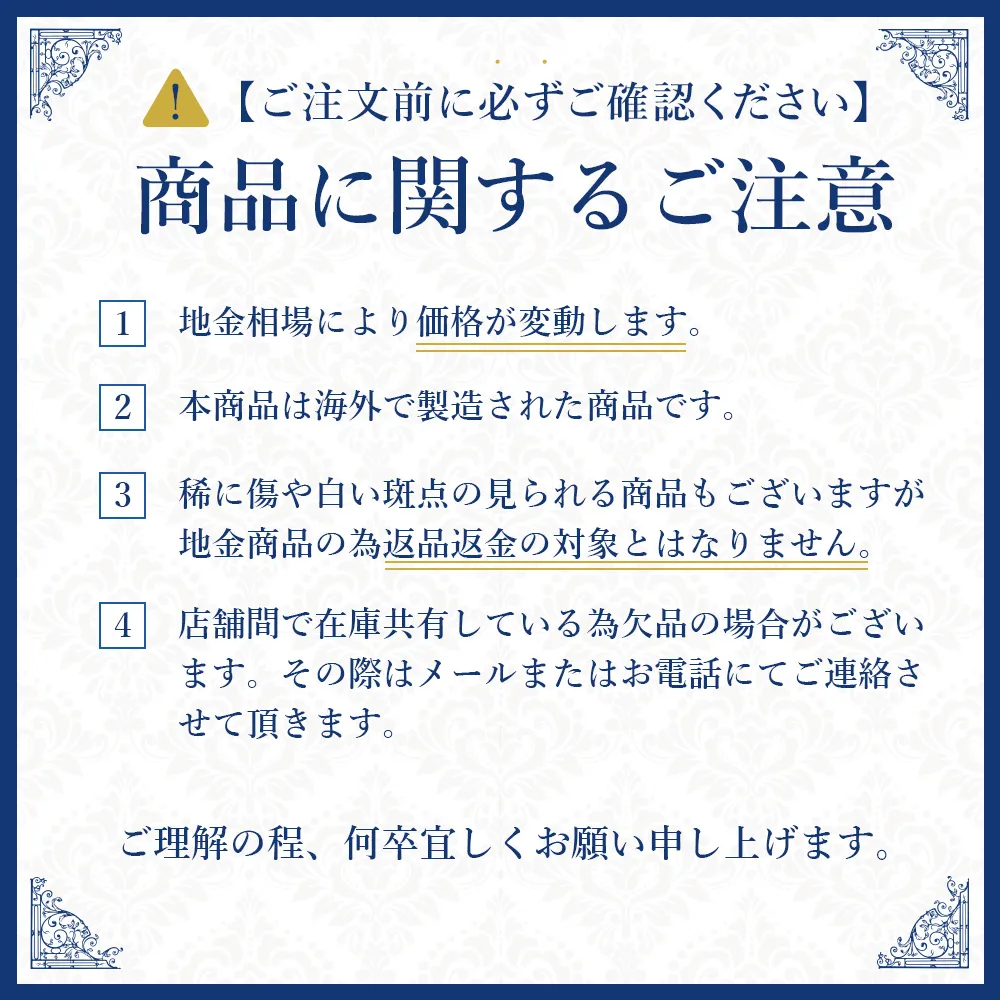 !【ご注文前に必ずご確認ください】

商品に関するご注意

1 地金相場により価格が変動します。

2 本商品は海外で製造された商品です。

3 稀に傷や白い斑点の見られる商品もございますが地金商品の為返品返金の対象とはなりません。

4 店舗間で在庫共有している為欠品の場合がございます。その際はメールまたはお電話にてご連絡させて頂きます。

ご理解の程、何卒宜しくお願い申し上げます。